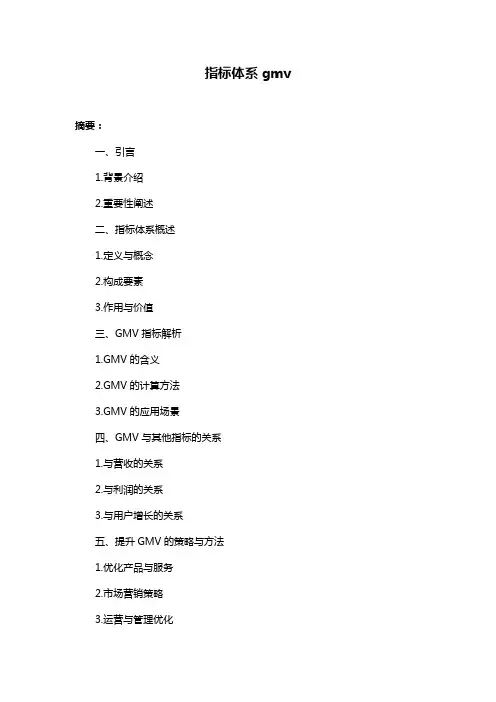 指标体系 gmv

摘要：

一、引言

1.背景介绍

2.重要性阐述

二、指标体系概述

1.定义与概念

2.构成要素

3.作用与价值

三、GMV 指标解析

1.GMV 的含义

2.GMV 的计算方法

3.GMV 的应用场景

四、GMV 与其他指标的关系

1.与营收的关系

2.与利润的关系

3.与用户增长的关系

五、提升 GMV 的策略与方法

1.优化产品与服务

2.市场营销策略

3.运营与管理优化